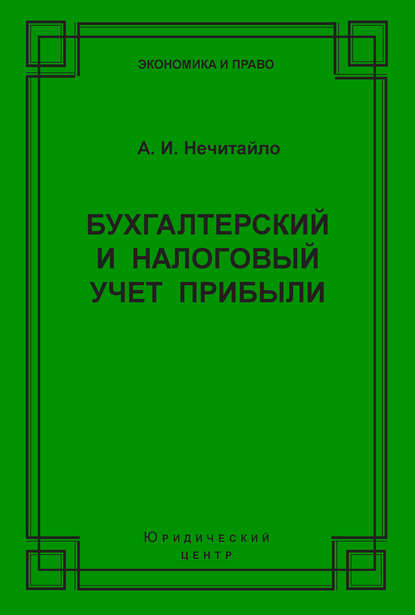 ЭКОНОМИКА И ПРАВО

А. И. Нечитайло

БУХГАЛТЕРСКИЙ И НАЛОГОВЫЙ УЧЕТ ПРИБЫЛИ

Юридический
центр